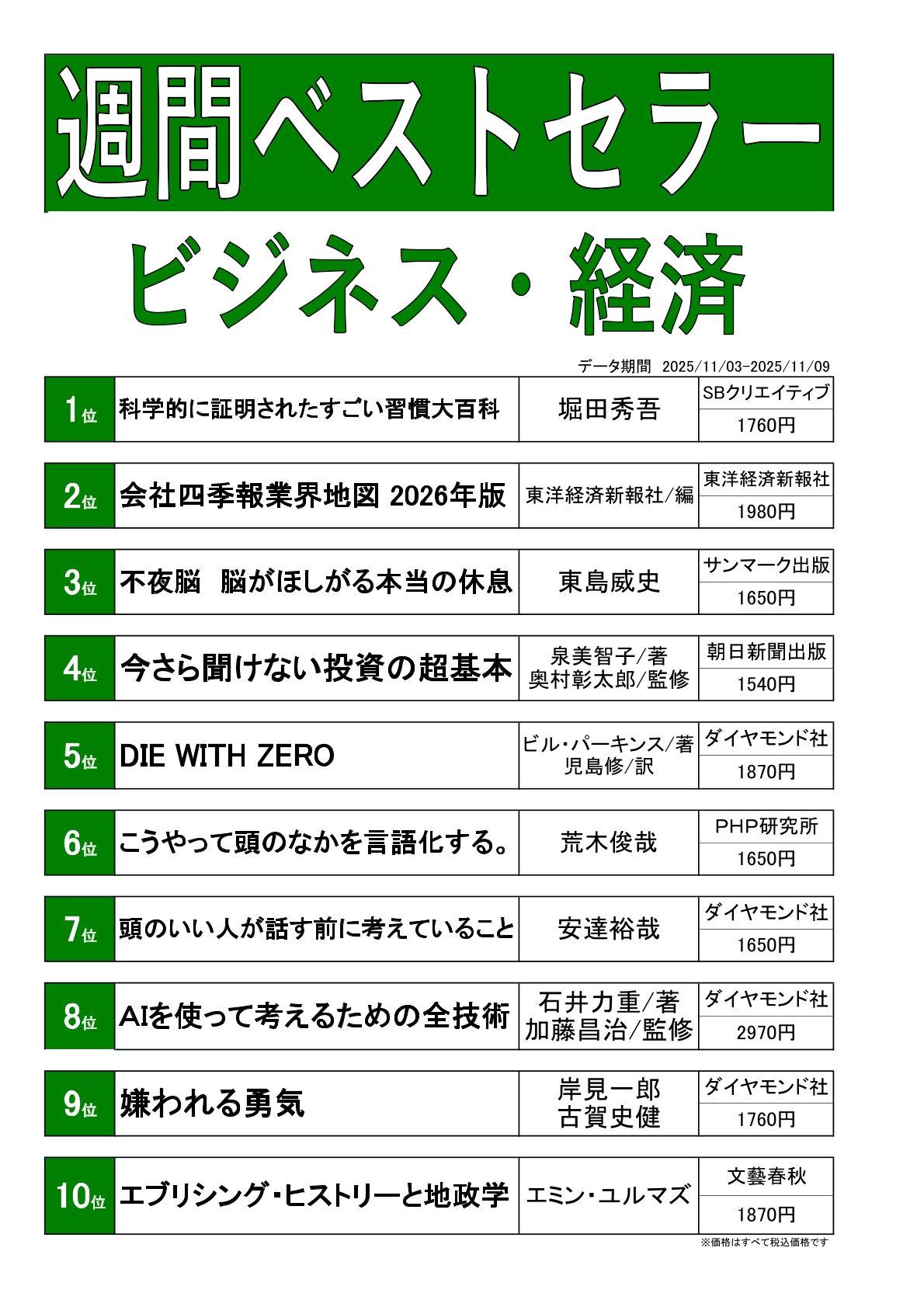 週間ベストセラー

ビジネス・経済

データ期間 2025/11/03-2025/11/09

1位 科学的に証明されたすごい習慣大百科 堀田秀吾 SBクリエイティブ 1760円

2位 会社四季報業界地図 2026年版 東洋経済新報社/編 東洋経済新報社 1980円

3位 不夜脳 脳がほしがる本当の休息 東島威史 サンマーク出版 1650円

4位 今さら聞けない投資の超基本 泉美智子/著 奥村彰太郎/監修 朝日新聞出版 1540円

5位 DIE WITH ZERO ビル・パーキンス/著 児島修/訳 ダイヤモンド社 1870円

6位 こうやって頭のなかを言語化する。 荒木俊哉 PHP研究所 1650円

7位 頭のいい人が話す前に考えていること 安達裕哉 ダイヤモンド社 1650円

8位 AIを使って考えるための全技術 石井力重/著 加藤昌治/監修 ダイヤモンド社 2970円

9位 嫌われる勇気 岸見一郎 古賀史健 ダイヤモンド社 1760円

10位 エブリシング・ヒストリーと地政学 エミン・ユルマズ 文藝春秋 1870円

※価格はすべて税込価格です